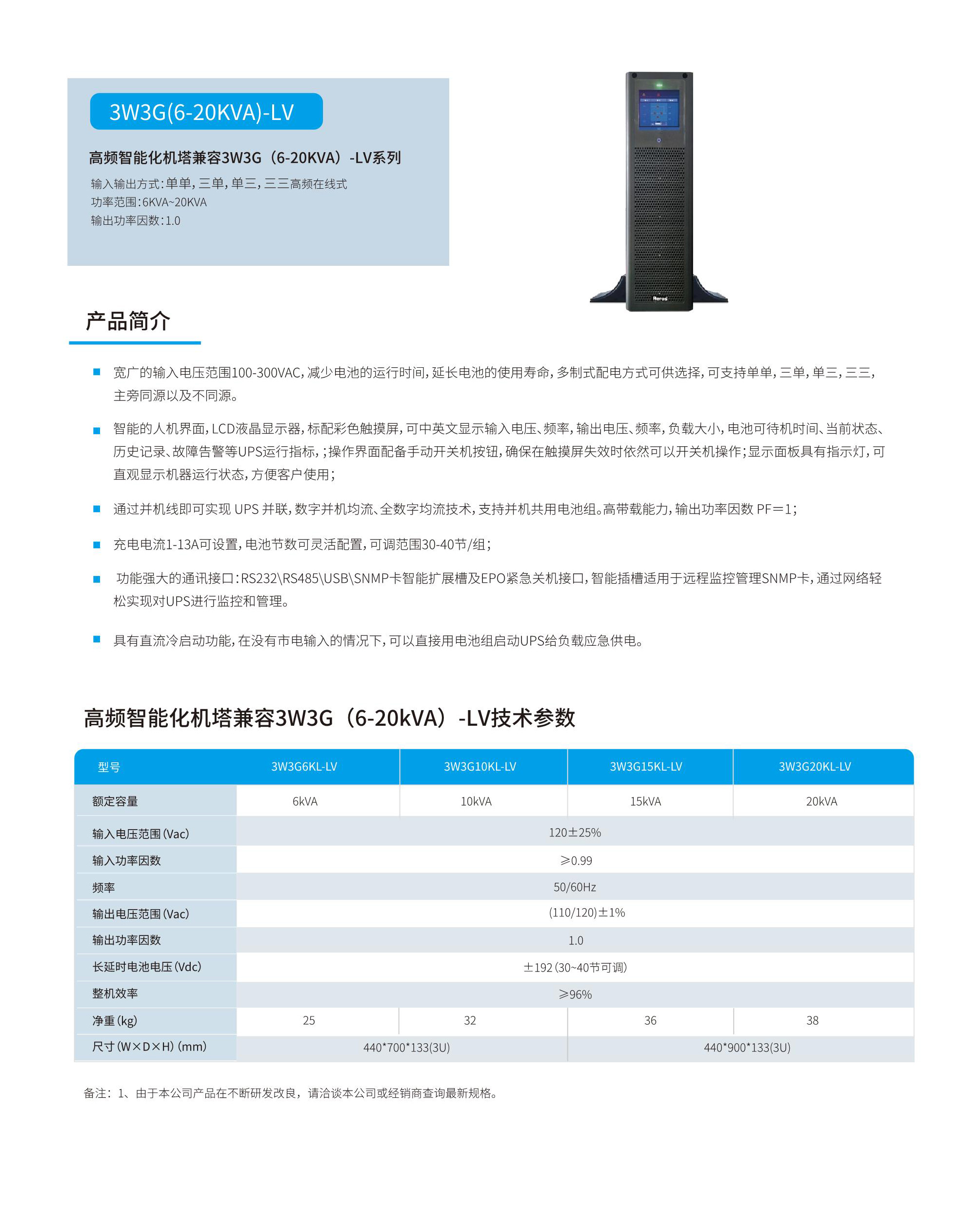 3W3G(6-20KVA)-LV

高频智能化机塔兼容3W3G（6-20KVA）-LV系列

输入输出方式：单单，三单，单三，三三高频在线式
功率范围：6KVA~20KVA
输出功率因数：1.0

Reros

产品简介

■ 宽广的输入电压范围100-300VAC，减少电池的运行时间，延长电池的使用寿命，多制式配电方式可供选择，可支持单单，三单，单三，三三，主旁同源以及不同源。

■ 智能的人机界面，LCD液晶显示器，标配彩色触摸屏，可中英文显示输入电压、频率，输出电压、频率，负载大小，电池可待机时间、当前状态、历史记录、故障告警等UPS运行指标，；操作界面配备手动开关机按钮，确保在触摸屏失效时依然可以开关机操作；显示面板具有指示灯，可直观显示机器运行状态，方便客户使用；

■ 通过并机线即可实现 UPS 并联，数字并机均流、全数字均流技术，支持并机共用电池组。高带载能力，输出功率因数 PF＝1；

■ 充电电流1-13A可设置，电池节数可灵活配置，可调范围30-40节/组；

■ 功能强大的通讯接口：RS232\RS485\USB\SNMP卡智能扩展槽及EPO紧急关机接口，智能插槽适用于远程监控管理SNMP卡，通过网络轻松实现对UPS进行监控和管理。

■ 具有直流冷启动功能，在没有市电输入的情况下，可以直接用电池组启动UPS给负载应急供电。

高频智能化机塔兼容3W3G（6-20kVA）-LV技术参数

| 型号 | 3W3G6KL-LV | 3W3G10KL-LV | 3W3G15KL-LV | 3W3G20KL-LV |
|---|---|---|---|---|
| 额定容量 | 6kVA | 10kVA | 15kVA | 20kVA |
| 输入电压范围（Vac） | 120±25% | | | |
| 输入功率因数 | ≥0.99 | | | |
| 频率 | 50/60Hz | | | |
| 输出电压范围（Vac） | (110/120)±1% | | | |
| 输出功率因数 | 1.0 | | | |
| 长延时电池电压（Vdc） | ±192（30~40节可调） | | | |
| 整机效率 | ≥96% | | | |
| 净重（kg） | 25 | 32 | 36 | 38 |
| 尺寸（W×D×H）（mm） | 440*700*133(3U) | | 440*900*133(3U) | |

备注：1、由于本公司产品在不断研发改良，请洽谈本公司或经销商查询最新规格。